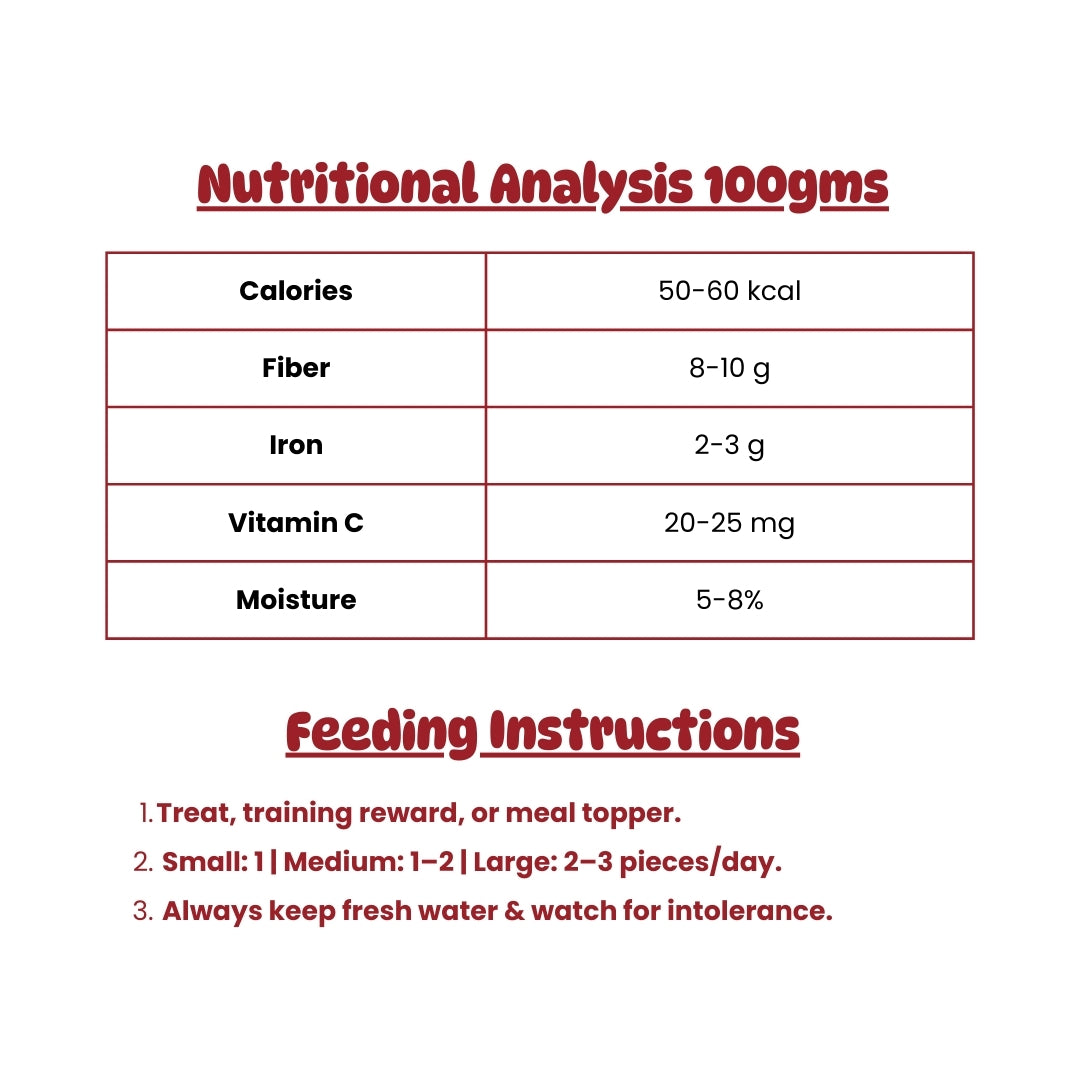 Nutritional Analysis 100gms

| Calories | 50-60 kcal |
|---|---|
| Fiber | 8-10 g |
| Iron | 2-3 g |
| Vitamin C | 20-25 mg |
| Moisture | 5-8% |

Feeding Instructions

1. Treat, training reward, or meal topper.
2. Small: 1 | Medium: 1–2 | Large: 2–3 pieces/day.
3. Always keep fresh water & watch for intolerance.